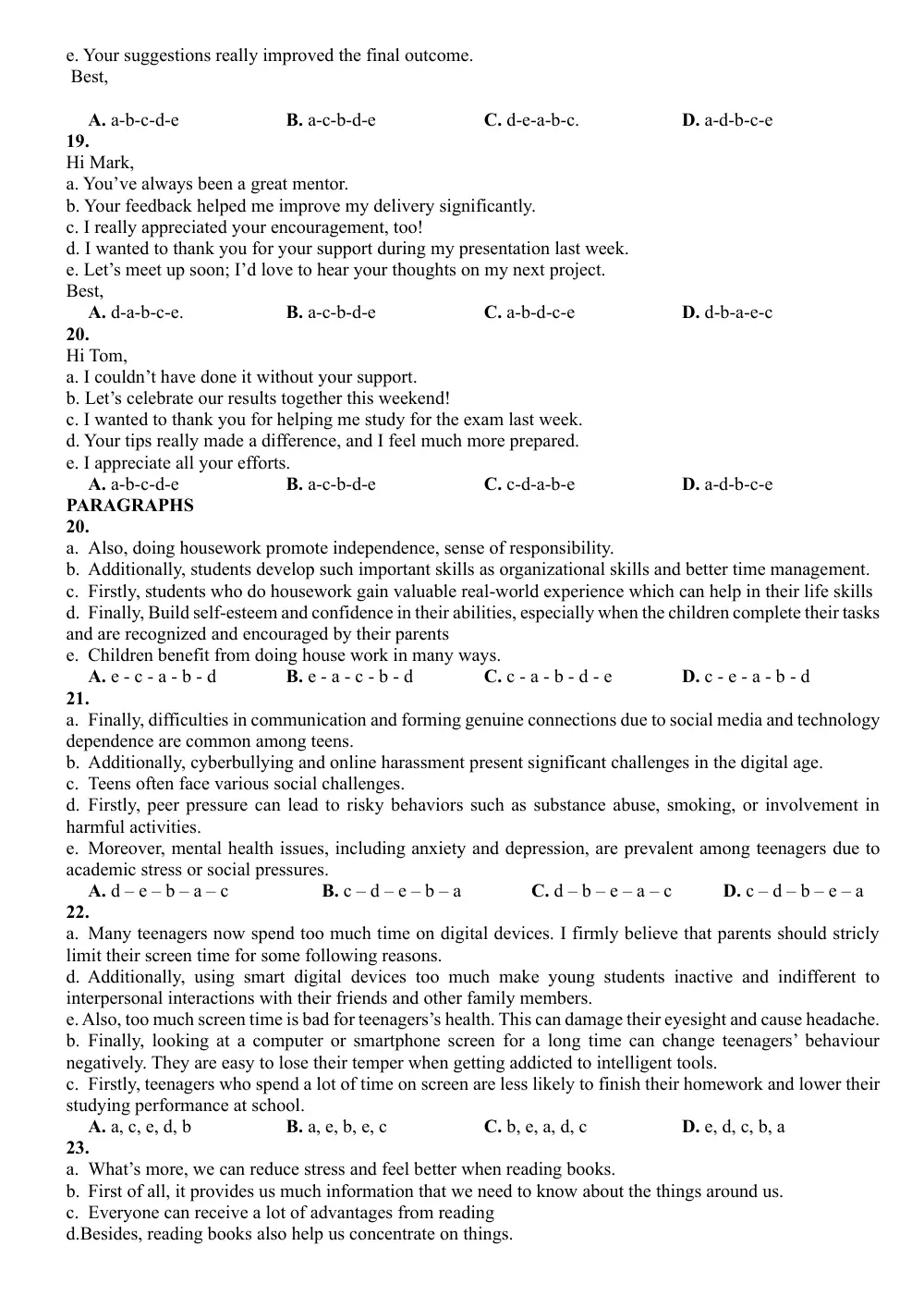 e. Your suggestions really improved the final outcome.
Best,

A. a-b-c-d-e B. a-c-b-d-e C. d-e-a-b-c. D. a-d-b-c-e
19.
Hi Mark,
a. You've always been a great mentor.
b. Your feedback helped me improve my delivery significantly.
c. I really appreciated your encouragement, too!
d. I wanted to thank you for your support during my presentation last week.
e. Let's meet up soon; I'd love to hear your thoughts on my next project.
Best,
A. d-a-b-c-e. B. a-c-b-d-e C. a-b-d-c-e D. d-b-a-e-c
20.
Hi Tom,
a. I couldn't have done it without your support.
b. Let's celebrate our results together this weekend!
c. I wanted to thank you for helping me study for the exam last week.
d. Your tips really made a difference, and I feel much more prepared.
e. I appreciate all your efforts.
A. a-b-c-d-e B. a-c-b-d-e C. c-d-a-b-e D. a-d-b-c-e
PARAGRAPHS
20.
a. Also, doing housework promote independence, sense of responsibility.
b. Additionally, students develop such important skills as organizational skills and better time management.
c. Firstly, students who do housework gain valuable real-world experience which can help in their life skills
d. Finally, Build self-esteem and confidence in their abilities, especially when the children complete their tasks and are recognized and encouraged by their parents
e. Children benefit from doing house work in many ways.
A. e - c - a - b - d B. e - a - c - b - d C. c - a - b - d - e D. c - e - a - b - d
21.
a. Finally, difficulties in communication and forming genuine connections due to social media and technology dependence are common among teens.
b. Additionally, cyberbullying and online harassment present significant challenges in the digital age.
c. Teens often face various social challenges.
d. Firstly, peer pressure can lead to risky behaviors such as substance abuse, smoking, or involvement in harmful activities.
e. Moreover, mental health issues, including anxiety and depression, are prevalent among teenagers due to academic stress or social pressures.
A. d – e – b – a – c B. c – d – e – b – a C. d – b – e – a – c D. c – d – b – e – a
22.
a. Many teenagers now spend too much time on digital devices. I firmly believe that parents should stricly limit their screen time for some following reasons.
d. Additionally, using smart digital devices too much make young students inactive and indifferent to interpersonal interactions with their friends and other family members.
e. Also, too much screen time is bad for teenagers's health. This can damage their eyesight and cause headache.
b. Finally, looking at a computer or smartphone screen for a long time can change teenagers' behaviour negatively. They are easy to lose their temper when getting addicted to intelligent tools.
c. Firstly, teenagers who spend a lot of time on screen are less likely to finish their homework and lower their studying performance at school.
A. a, c, e, d, b B. a, e, b, e, c C. b, e, a, d, c D. e, d, c, b, a
23.
a. What's more, we can reduce stress and feel better when reading books.
b. First of all, it provides us much information that we need to know about the things around us.
c. Everyone can receive a lot of advantages from reading
d.Besides, reading books also help us concentrate on things.